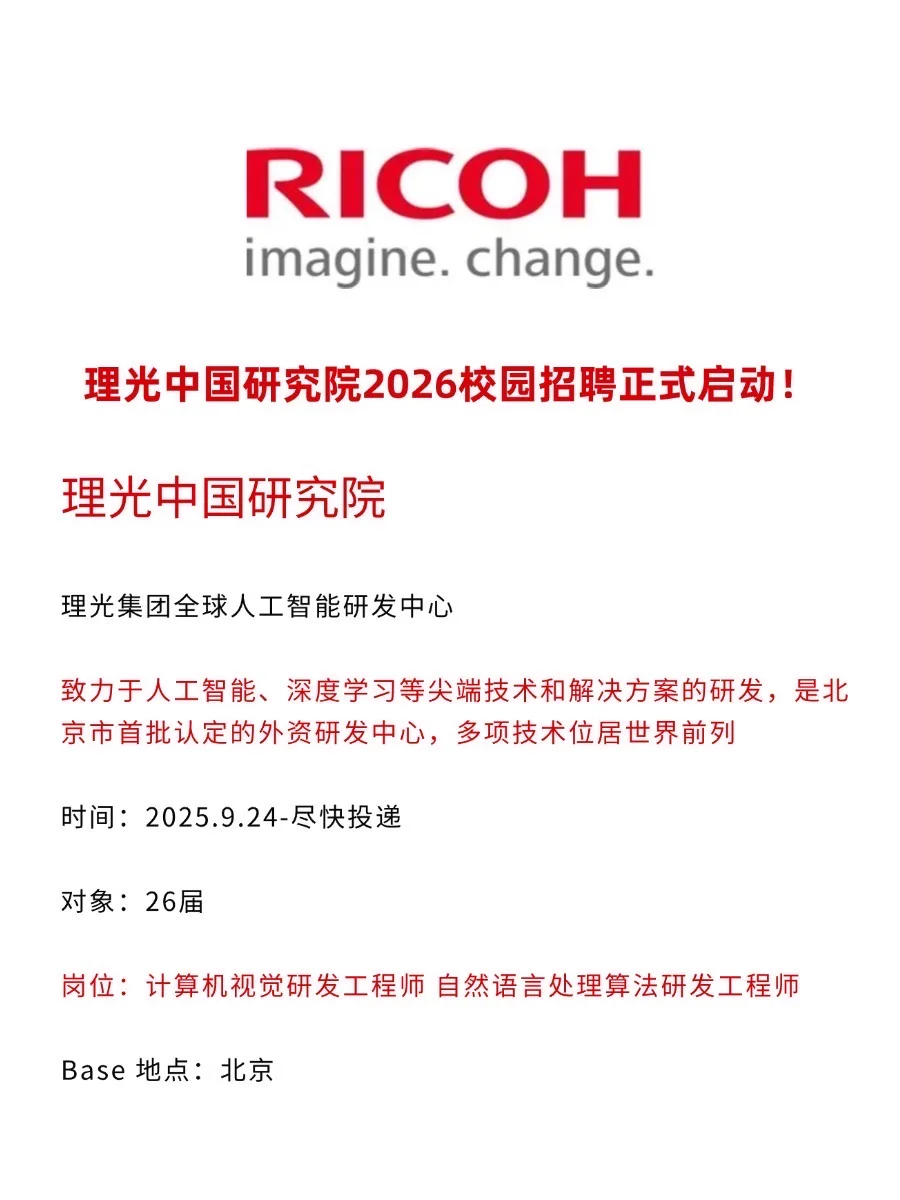 RICOH
imagine. change.

理光中国研究院2026校园招聘正式启动!

理光中国研究院

理光集团全球人工智能研发中心

致力于人工智能、深度学习等尖端技术和解决方案的研发，是北京市首批认定的外资研发中心，多项技术位居世界前列

时间：2025.9.24-尽快投递

对象：26届

岗位：计算机视觉研发工程师 自然语言处理算法研发工程师

Base 地点：北京